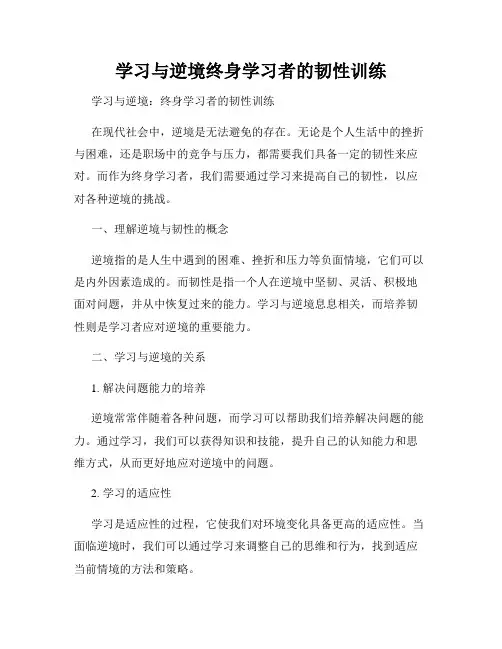 学习与逆境终身学习者的韧性训练

学习与逆境：终身学习者的韧性训练

在现代社会中，逆境是无法避免的存在。无论是个人生活中的挫折与困难，还是职场中的竞争与压力，都需要我们具备一定的韧性来应对。而作为终身学习者，我们需要通过学习来提高自己的韧性，以应对各种逆境的挑战。

一、理解逆境与韧性的概念

逆境指的是人生中遇到的困难、挫折和压力等负面情境，它们可以是内外因素造成的。而韧性是指一个人在逆境中坚韧、灵活、积极地面对问题，并从中恢复过来的能力。学习与逆境息息相关，而培养韧性则是学习者应对逆境的重要能力。

二、学习与逆境的关系

1. 解决问题能力的培养

逆境常常伴随着各种问题，而学习可以帮助我们培养解决问题的能力。通过学习，我们可以获得知识和技能，提升自己的认知能力和思维方式，从而更好地应对逆境中的问题。

2. 学习的适应性

学习是适应性的过程，它使我们对环境变化具备更高的适应性。当面临逆境时，我们可以通过学习来调整自己的思维和行为，找到适应当前情境的方法和策略。